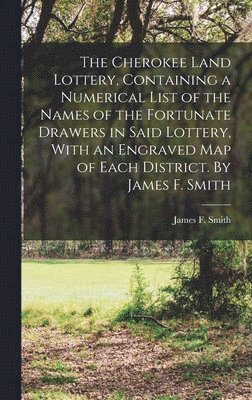 The Cherokee Land Lottery, Containing a Numerical List of the Names of the Fortunate Drawers in Said Lottery, With an Engraved Map of Each District. By James F. Smith

James F. Smith